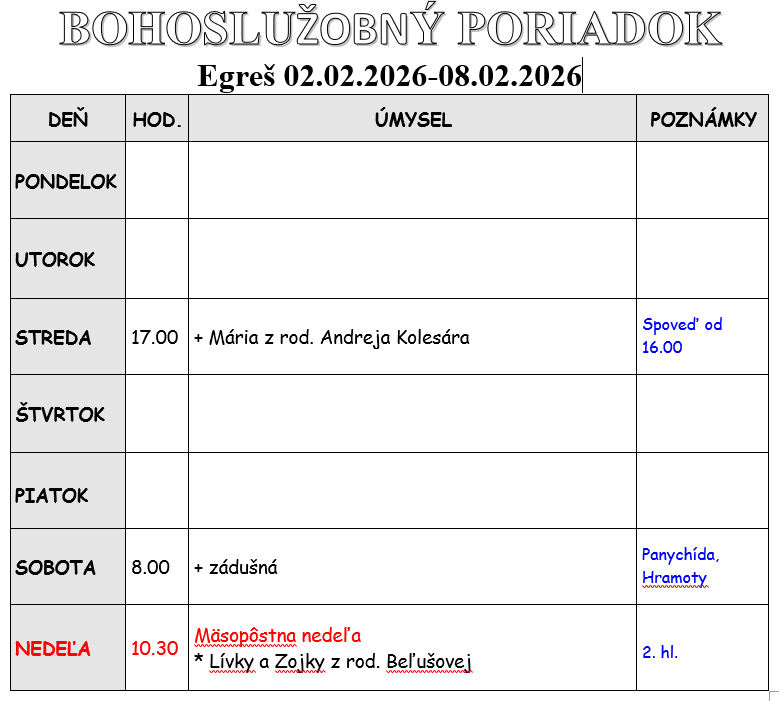 BOHOSLUŽOBNÝ PORIADOK

Egreš 02.02.2026-08.02.2026

| DEŇ | HOD. | ÚMYSEL | POZNÁMKY |
|---|---|---|---|
| PONDELOK | | | |
| UTOROK | | | |
| STREDA | 17.00 | + Mária z rod. Andreja Kolesára | Spoveď od 16.00 |
| ŠTVRTOK | | | |
| PIATOK | | | |
| SOBOTA | 8.00 | + zádušná | Panychída, Hramoty |
| NEDEĽA | 10.30 | Mäsopôstna nedeľa * Lívky a Zojky z rod. Beľušovej | 2. hl. |